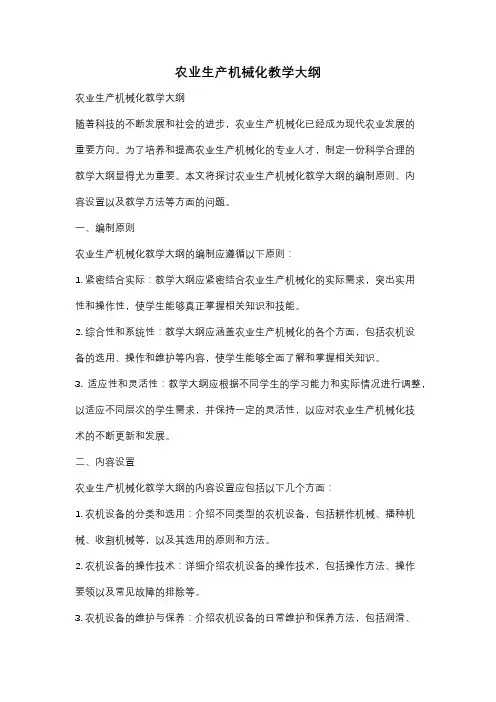 农业生产机械化教学大纲

农业生产机械化教学大纲

随着科技的不断发展和社会的进步，农业生产机械化已经成为现代农业发展的重要方向。为了培养和提高农业生产机械化的专业人才，制定一份科学合理的教学大纲显得尤为重要。本文将探讨农业生产机械化教学大纲的编制原则、内容设置以及教学方法等方面的问题。

一、编制原则

农业生产机械化教学大纲的编制应遵循以下原则：

1. 紧密结合实际：教学大纲应紧密结合农业生产机械化的实际需求，突出实用性和操作性，使学生能够真正掌握相关知识和技能。

2. 综合性和系统性：教学大纲应涵盖农业生产机械化的各个方面，包括农机设备的选用、操作和维护等内容，使学生能够全面了解和掌握相关知识。

3. 适应性和灵活性：教学大纲应根据不同学生的学习能力和实际情况进行调整，以适应不同层次的学生需求，并保持一定的灵活性，以应对农业生产机械化技术的不断更新和发展。

二、内容设置

农业生产机械化教学大纲的内容设置应包括以下几个方面：

1. 农机设备的分类和选用：介绍不同类型的农机设备，包括耕作机械、播种机械、收割机械等，以及其选用的原则和方法。

2. 农机设备的操作技术：详细介绍农机设备的操作技术，包括操作方法、操作要领以及常见故障的排除等。

3. 农机设备的维护与保养：介绍农机设备的日常维护和保养方法，包括润滑、